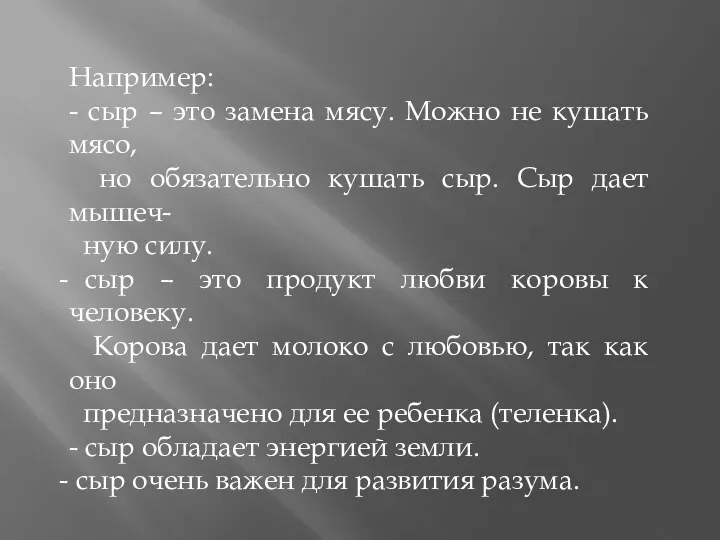 Например:
- сыр – это замена мясу. Можно не кушать мясо, но обязательно кушать сыр. Сыр дает мышечную силу.
- сыр – это продукт любви коровы к человеку. Корова дает молоко с любовью, так как оно предназначено для ее ребенка (теленка).
- сыр обладает энергией земли.
- сыр очень важен для развития разума.